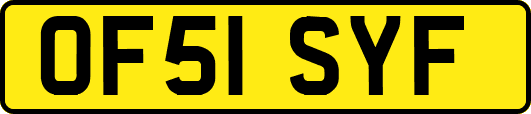 OF51 SYF